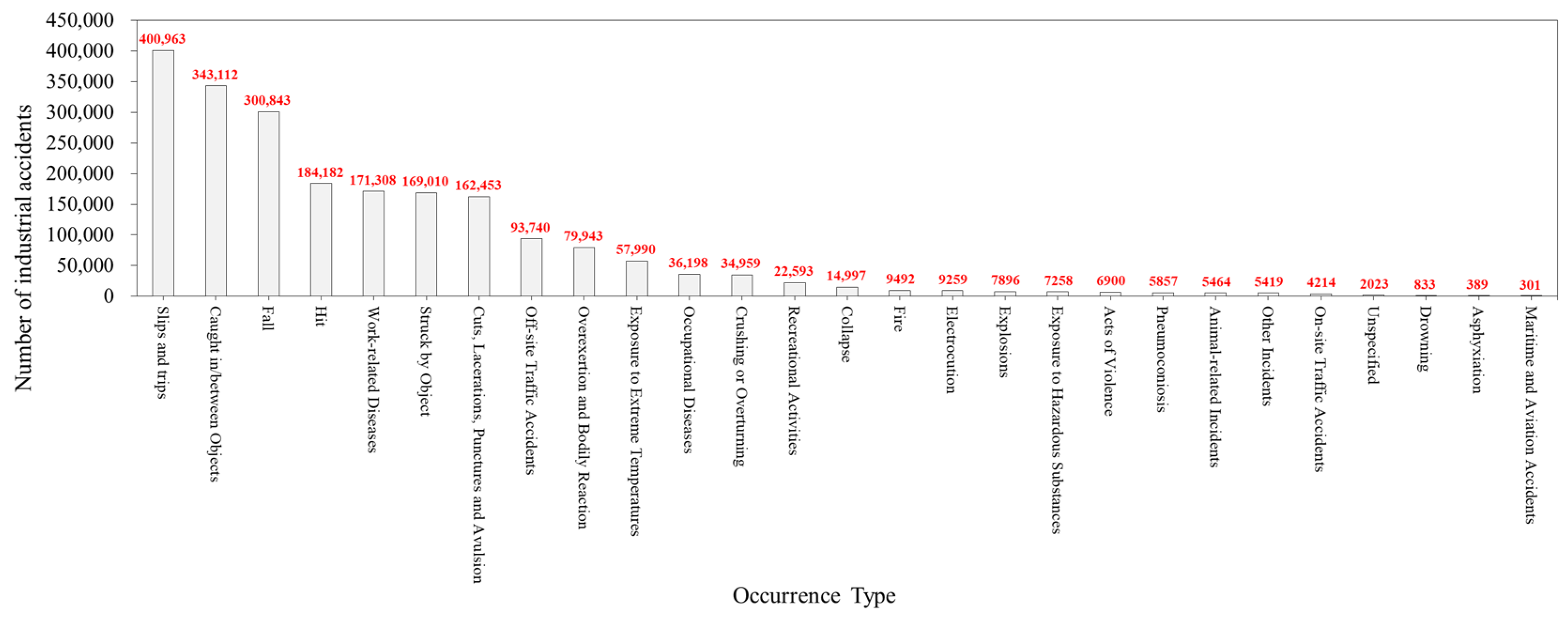 Number of industrial accidents

450,000
400,000
350,000
300,000
250,000
200,000
150,000
100,000
50,000
0

400,963
343,112
300,843
184,182
171,308
169,010
162,453
93,740
79,943
57,990
36,198
34,959
22,593
14,997
9492
9259
7896
7258
6900
5857
5464
5419
4214
2023
833
389
301

Slips and trips
Caught in/between Objects
Fall
Hit
Work-related Diseases
Struck by Object
Cuts, Lacerations, Punctures and Avulsion
Off-site Traffic Accidents
Overexertion and Bodily Reaction
Exposure to Extreme Temperatures
Occupational Diseases
Crushing or Overturning
Recreational Activities
Collapse
Fire
Electrocution
Explosions
Exposure to Hazardous Substances
Acts of Violence
Pneumoconiosis
Animal-related Incidents
Other Incidents
On-site Traffic Accidents
Unspecified
Drowning
Asphyxiation
Maritime and Aviation Accidents

Occurrence Type